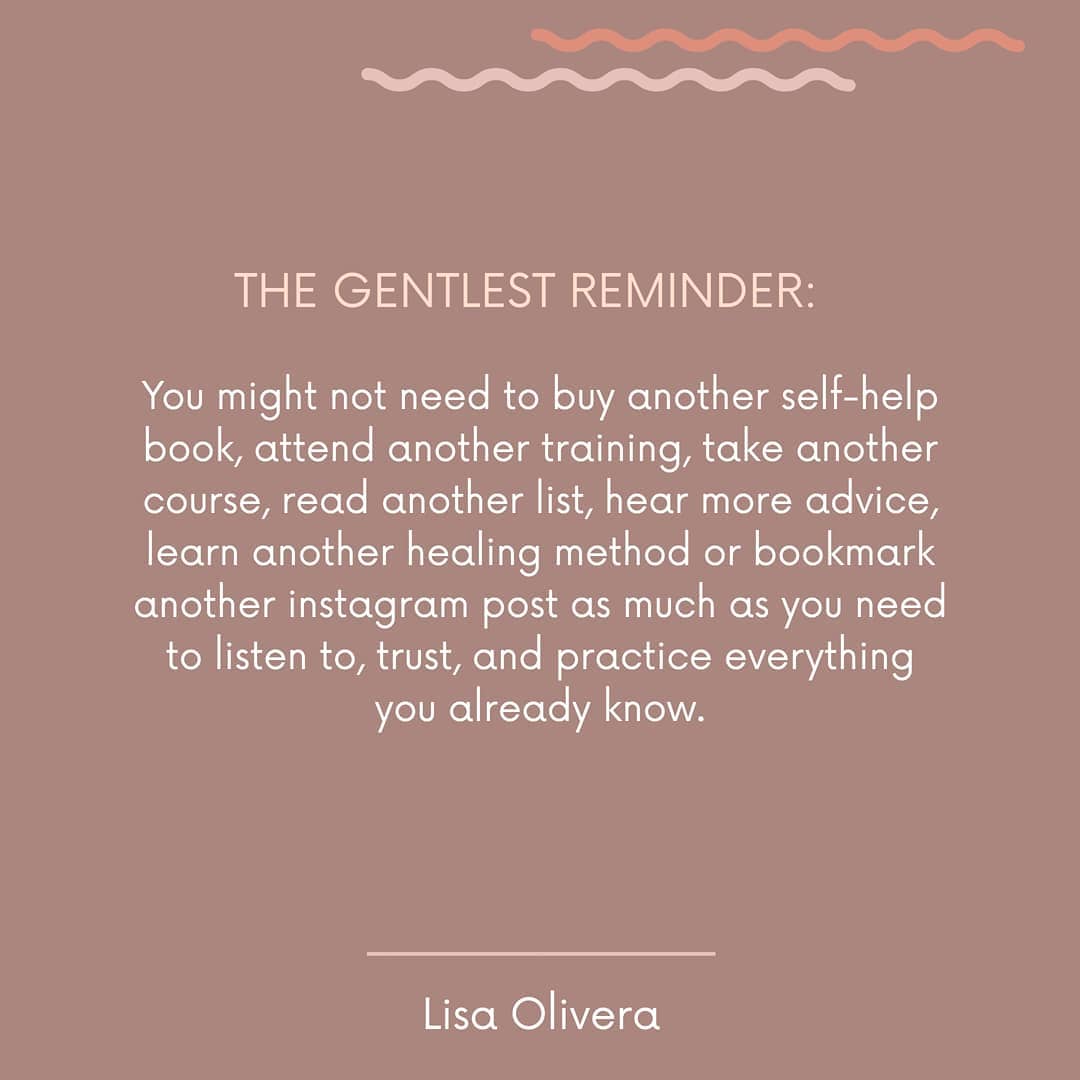 THE GENTLEST REMINDER:

You might not need to buy another self-help book, attend another training, take another course, read another list, hear more advice, learn another healing method or bookmark another instagram post as much as you need to listen to, trust, and practice everything you already know.

Lisa Olivera